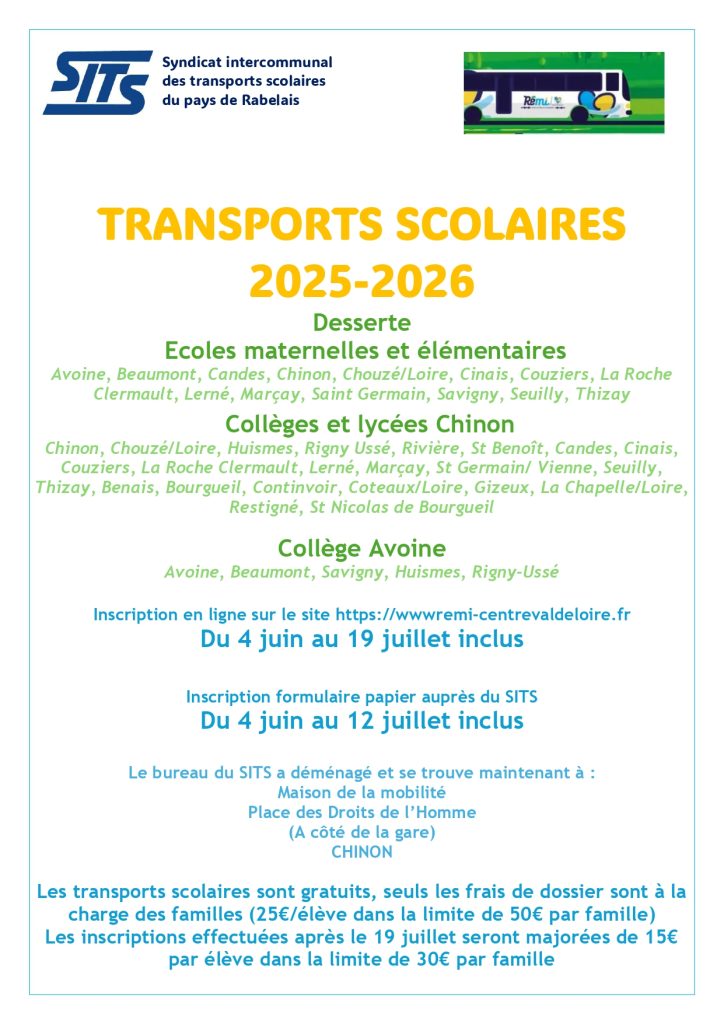 SITS

Syndicat intercommunal des transports scolaires du pays de Rabelais

Rémi

TRANSPORTS SCOLAIRES 2025-2026

Desserte

Ecoles maternelles et élémentaires

Avoine, Beaumont, Candes, Chinon, Chouzé/Loire, Cinais, Couziers, La Roche Clermault, Lerné, Marçay, Saint Germain, Savigny, Seuilly, Thizay

Collèges et lycées Chinon

Chinon, Chouzé/Loire, Huismes, Rigny Ussé, Rivière, St Benoît, Candes, Cinais, Couziers, La Roche Clermault, Lerné, Marçay, St Germain/ Vienne, Seuilly, Thizay, Benais, Bourgueil, Continvoir, Coteaux/Loire, Gizeux, La Chapelle/Loire, Restigné, St Nicolas de Bourgueil

Collège Avoine

Avoine, Beaumont, Savigny, Huismes, Rigny-Ussé

Inscription en ligne sur le site https://wwwremi-centrevaldeloire.fr

Du 4 juin au 19 juillet inclus

Inscription formulaire papier auprès du SITS

Du 4 juin au 12 juillet inclus

Le bureau du SITS a déménagé et se trouve maintenant à :
Maison de la mobilité
Place des Droits de l'Homme
(A côté de la gare)
CHINON

Les transports scolaires sont gratuits, seuls les frais de dossier sont à la charge des familles (25€/élève dans la limite de 50€ par famille)
Les inscriptions effectuées après le 19 juillet seront majorées de 15€ par élève dans la limite de 30€ par famille